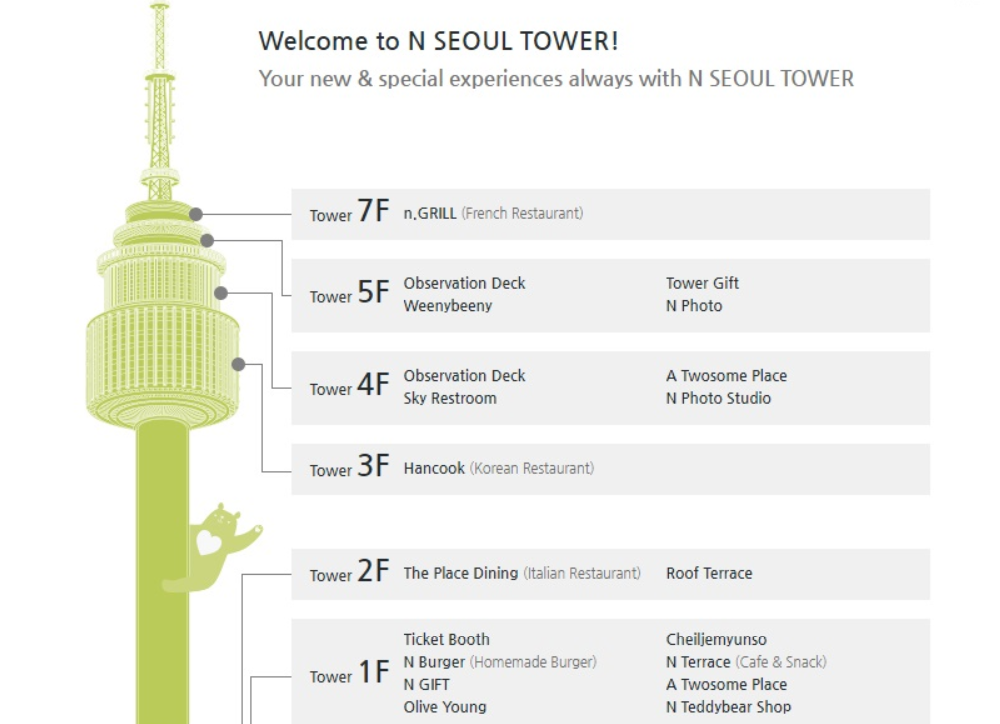 Welcome to N SEOUL TOWER!
Your new & special experiences always with N SEOUL TOWER

Tower 7F n.GRILL (French Restaurant)

Tower 5F Observation Deck
Weenybeeny
Tower Gift
N Photo

Tower 4F Observation Deck
Sky Restroom
A Twosome Place
N Photo Studio

Tower 3F Hancook (Korean Restaurant)

Tower 2F The Place Dining (Italian Restaurant) Roof Terrace

Tower 1F Ticket Booth
N Burger (Homemade Burger)
N GIFT
Olive Young
Cheiljemyunso
N Terrace (Cafe & Snack)
A Twosome Place
N Teddybear Shop